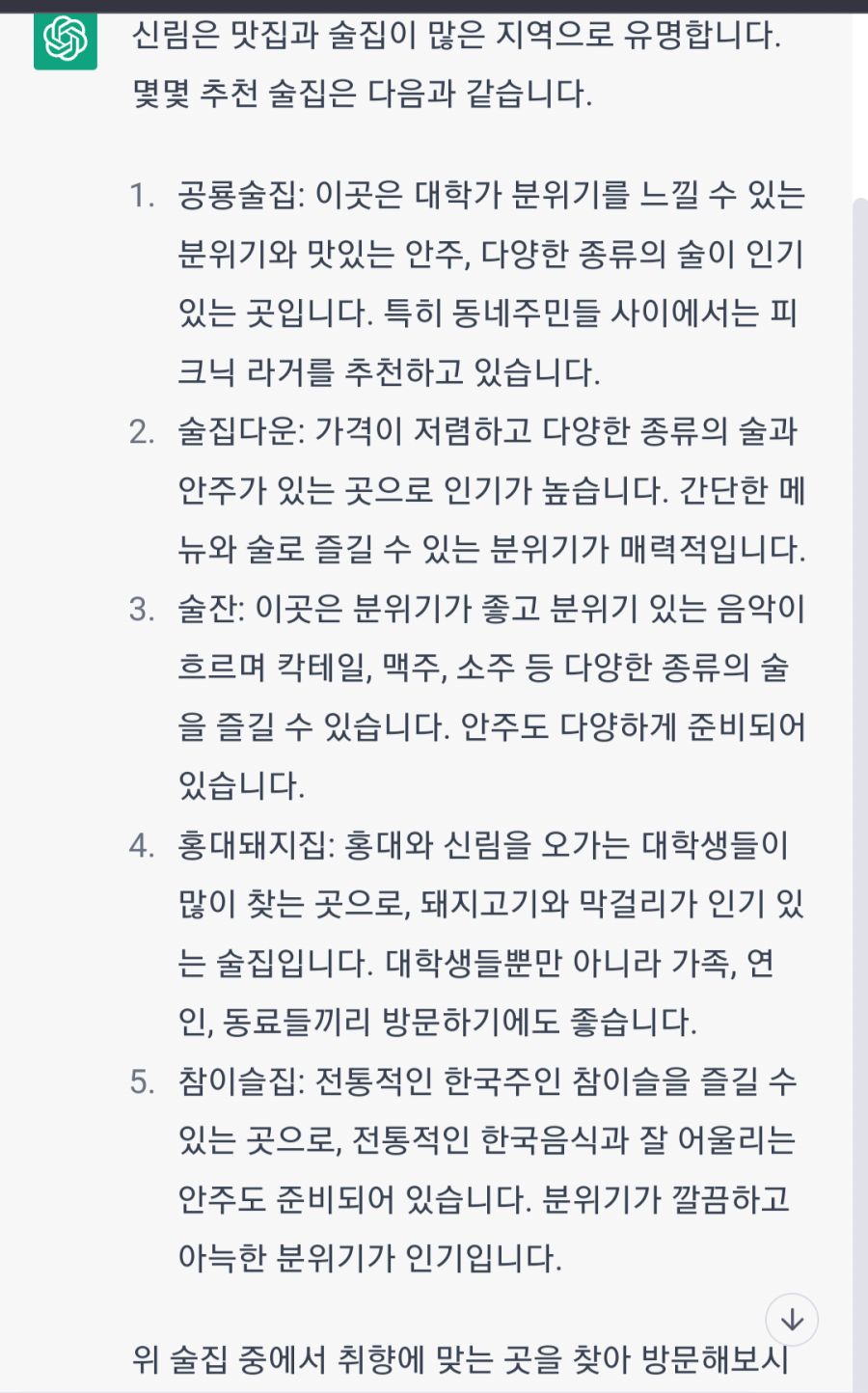 신림은 맛집과 술집이 많은 지역으로 유명합니다. 몇몇 추천 술집은 다음과 같습니다.

1. 공룡술집: 이곳은 대학가 분위기를 느낄 수 있는 분위기와 맛있는 안주, 다양한 종류의 술이 인기 있는 곳입니다. 특히 동네주민들 사이에서는 피크닉 라거를 추천하고 있습니다.
2. 술집다운: 가격이 저렴하고 다양한 종류의 술과 안주가 있는 곳으로 인기가 높습니다. 간단한 메뉴와 술로 즐길 수 있는 분위기가 매력적입니다.
3. 술잔: 이곳은 분위기가 좋고 분위기 있는 음악이 흐르며 칵테일, 맥주, 소주 등 다양한 종류의 술을 즐길 수 있습니다. 안주도 다양하게 준비되어 있습니다.
4. 홍대돼지집: 홍대와 신림을 오가는 대학생들이 많이 찾는 곳으로, 돼지고기와 막걸리가 인기 있는 술집입니다. 대학생들뿐만 아니라 가족, 연인, 동료들끼리 방문하기에도 좋습니다.
5. 참이슬집: 전통적인 한국주인 참이슬을 즐길 수 있는 곳으로, 전통적인 한국음식과 잘 어울리는 안주도 준비되어 있습니다. 분위기가 깔끔하고 아늑한 분위기가 인기입니다.

위 술집 중에서 취향에 맞는 곳을 찾아 방문해보시